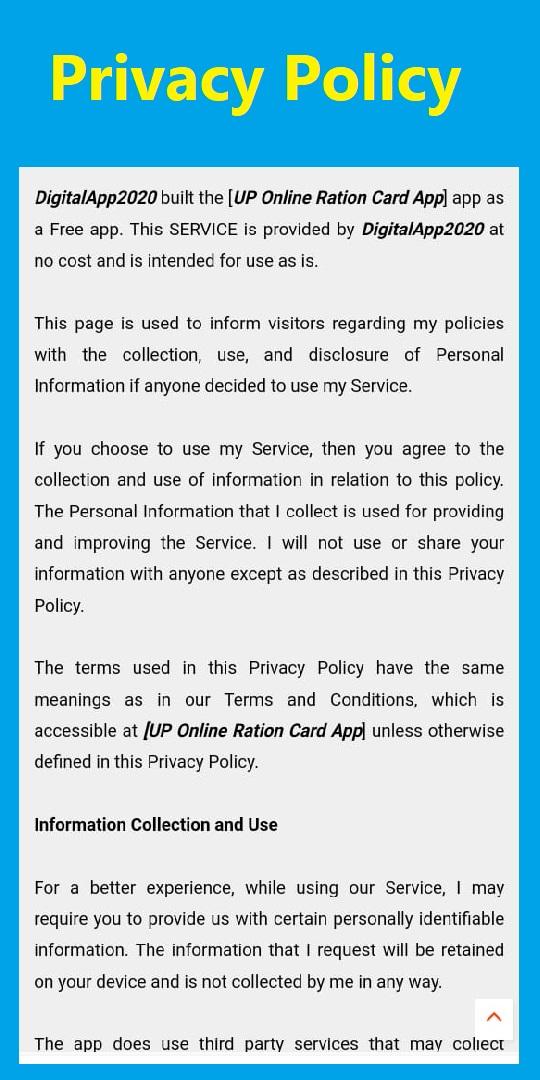 Privacy Policy

DigitalApp2020 built the [UP Online Ration Card App] app as a Free app. This SERVICE is provided by DigitalApp2020 at no cost and is intended for use as is.

This page is used to inform visitors regarding my policies with the collection, use, and disclosure of Personal Information if anyone decided to use my Service.

If you choose to use my Service, then you agree to the collection and use of information in relation to this policy. The Personal Information that I collect is used for providing and improving the Service. I will not use or share your information with anyone except as described in this Privacy Policy.

The terms used in this Privacy Policy have the same meanings as in our Terms and Conditions, which is accessible at [UP Online Ration Card App] unless otherwise defined in this Privacy Policy.

Information Collection and Use

For a better experience, while using our Service, I may require you to provide us with certain personally identifiable information. The information that I request will be retained on your device and is not collected by me in any way.

The app does use third party services that may collect